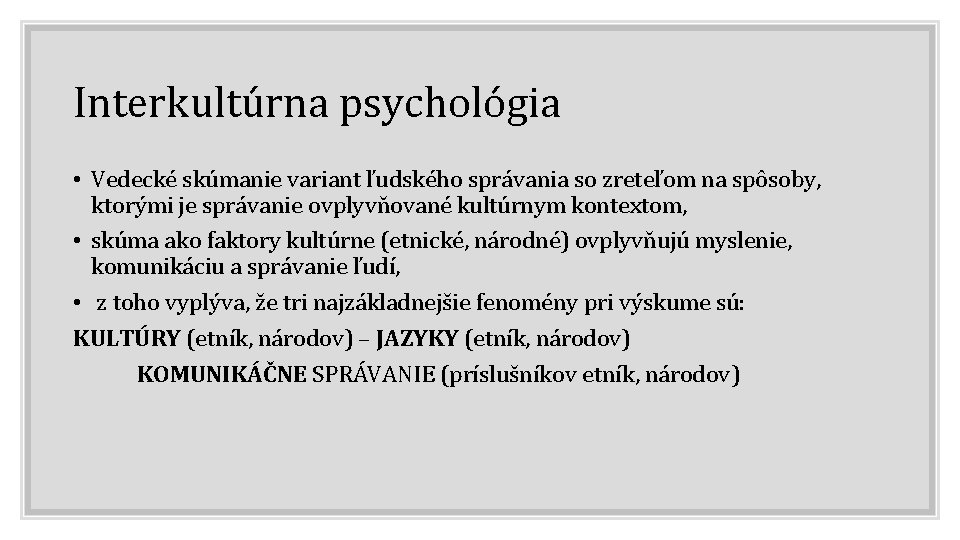 Interkultúrna psychológia

• Vedecké skúmanie variant ľudského správania so zreteľom na spôsoby, ktorými je správanie ovplyvňované kultúrnym kontextom,

• skúma ako faktory kultúrne (etnické, národné) ovplyvňujú myslenie, komunikáciu a správanie ľudí,

• z toho vyplýva, že tri najzákladnejšie fenomény pri výskume sú:

KULTÚRY (etník, národov) – JAZYKY (etník, národov)

KOMUNIKÁČNE SPRÁVANIE (príslušníkov etník, národov)